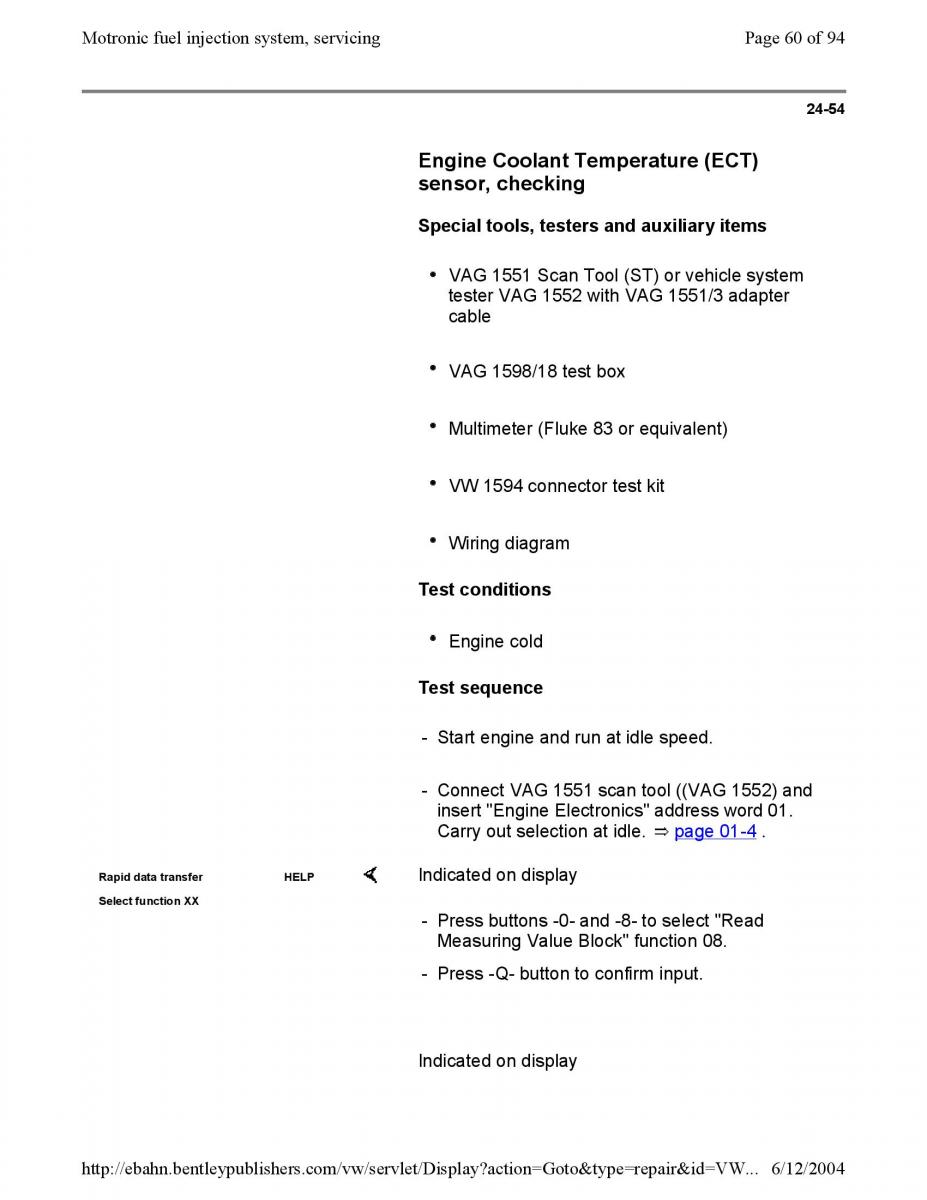 Motronic fuel injection system, servicing

Page 60 of 94

24-54

Engine Coolant Temperature (ECT) sensor, checking

Special tools, testers and auxiliary items

• VAG 1551 Scan Tool (ST) or vehicle system tester VAG 1552 with VAG 1551/3 adapter cable

• VAG 1598/18 test box

• Multimeter (Fluke 83 or equivalent)

• VW 1594 connector test kit

• Wiring diagram

Test conditions

• Engine cold

Test sequence

- Start engine and run at idle speed.

- Connect VAG 1551 scan tool ((VAG 1552) and insert "Engine Electronics" address word 01. Carry out selection at idle. ⇒ page 01-4 .

Rapid data transfer HELP
Select function XX

Indicated on display

- Press buttons -0- and -8- to select "Read Measuring Value Block" function 08.

- Press -Q- button to confirm input.

Indicated on display

http://ebahn.bentleypublishers.com/vw/servlet/Display?action=Goto&type=repair&id=VW... 6/12/2004